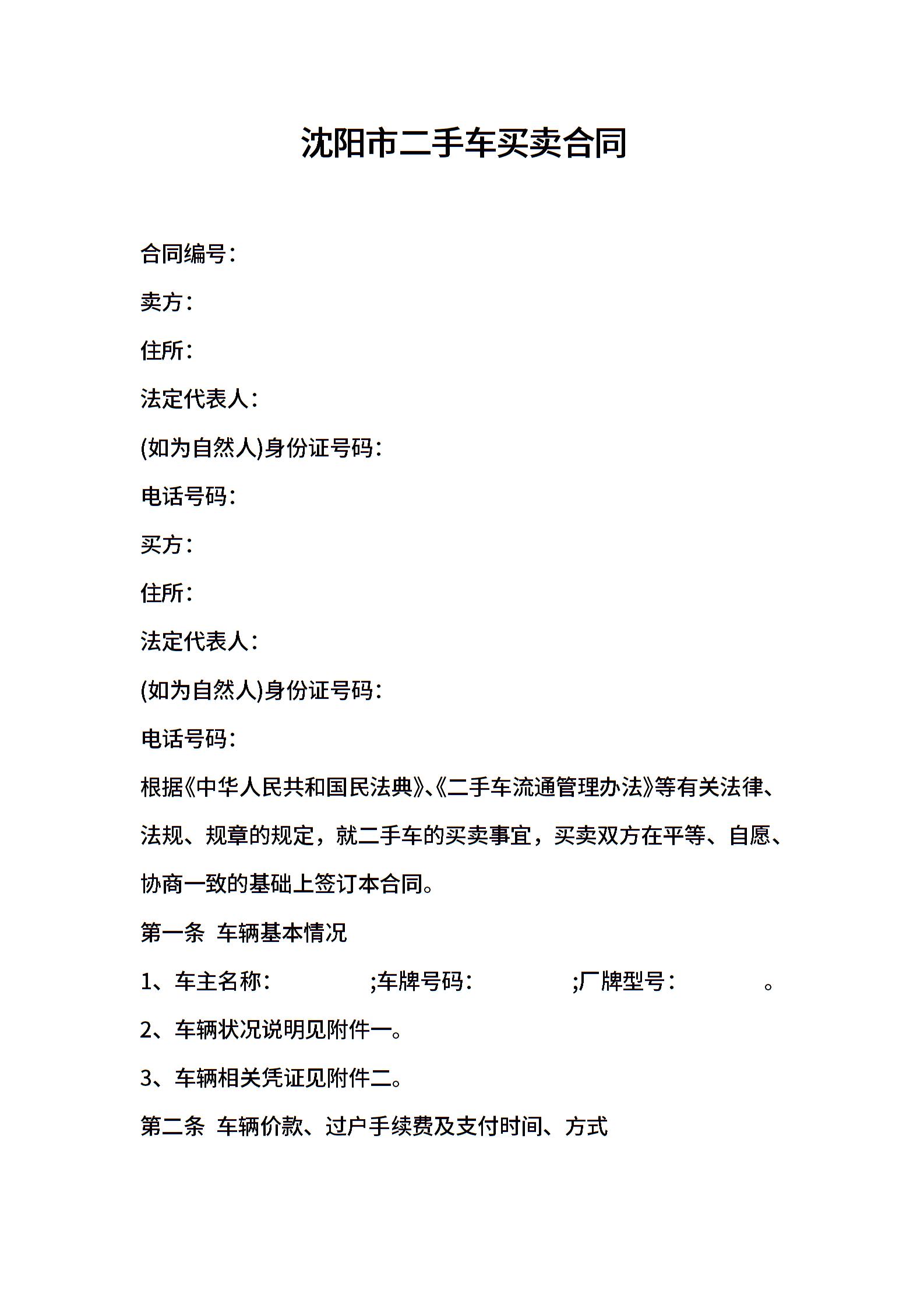 沈阳市二手车买卖合同

合同编号：

卖方：

住所：

法定代表人：

(如为自然人)身份证号码：

电话号码：

买方：

住所：

法定代表人：

(如为自然人)身份证号码：

电话号码：

根据《中华人民共和国民法典》、《二手车流通管理办法》等有关法律、法规、规章的规定，就二手车的买卖事宜，买卖双方在平等、自愿、协商一致的基础上签订本合同。

第一条 车辆基本情况

1、车主名称： ;车牌号码： ;厂牌型号： 。

2、车辆状况说明见附件一。

3、车辆相关凭证见附件二。

第二条 车辆价款、过户手续费及支付时间、方式